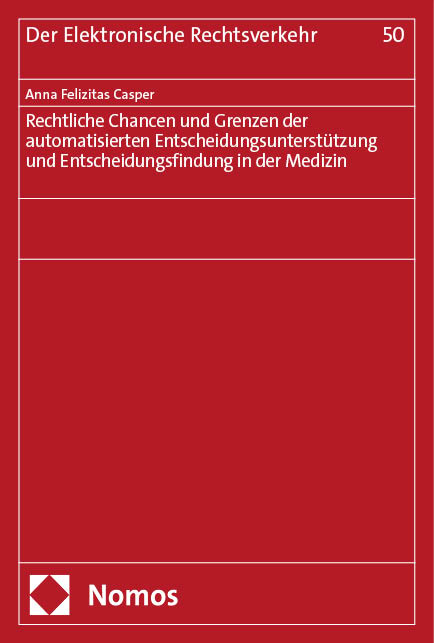 Der Elektronische Rechtsverkehr 50

Anna Felizitas Casper

Rechtliche Chancen und Grenzen der automatisierten Entscheidungsunterstützung und Entscheidungsfindung in der Medizin

Nomos